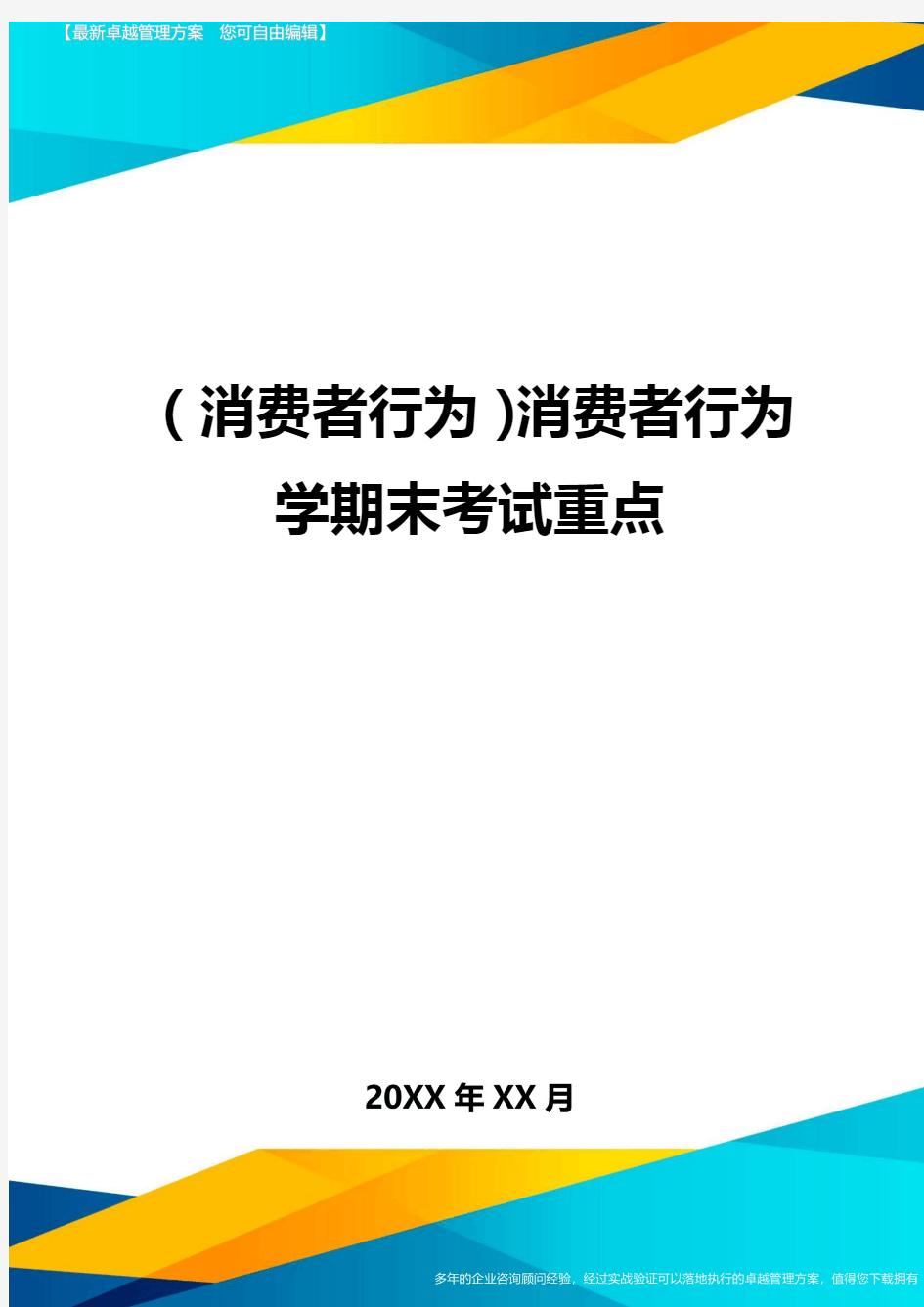 【最新卓越管理方案 您可自由编辑】

(消费者行为)消费者行为学期末考试重点

20XX年XX月

多年的企业咨询顾问经验，经过实战验证可以落地执行的卓越管理方案，值得您下载拥有